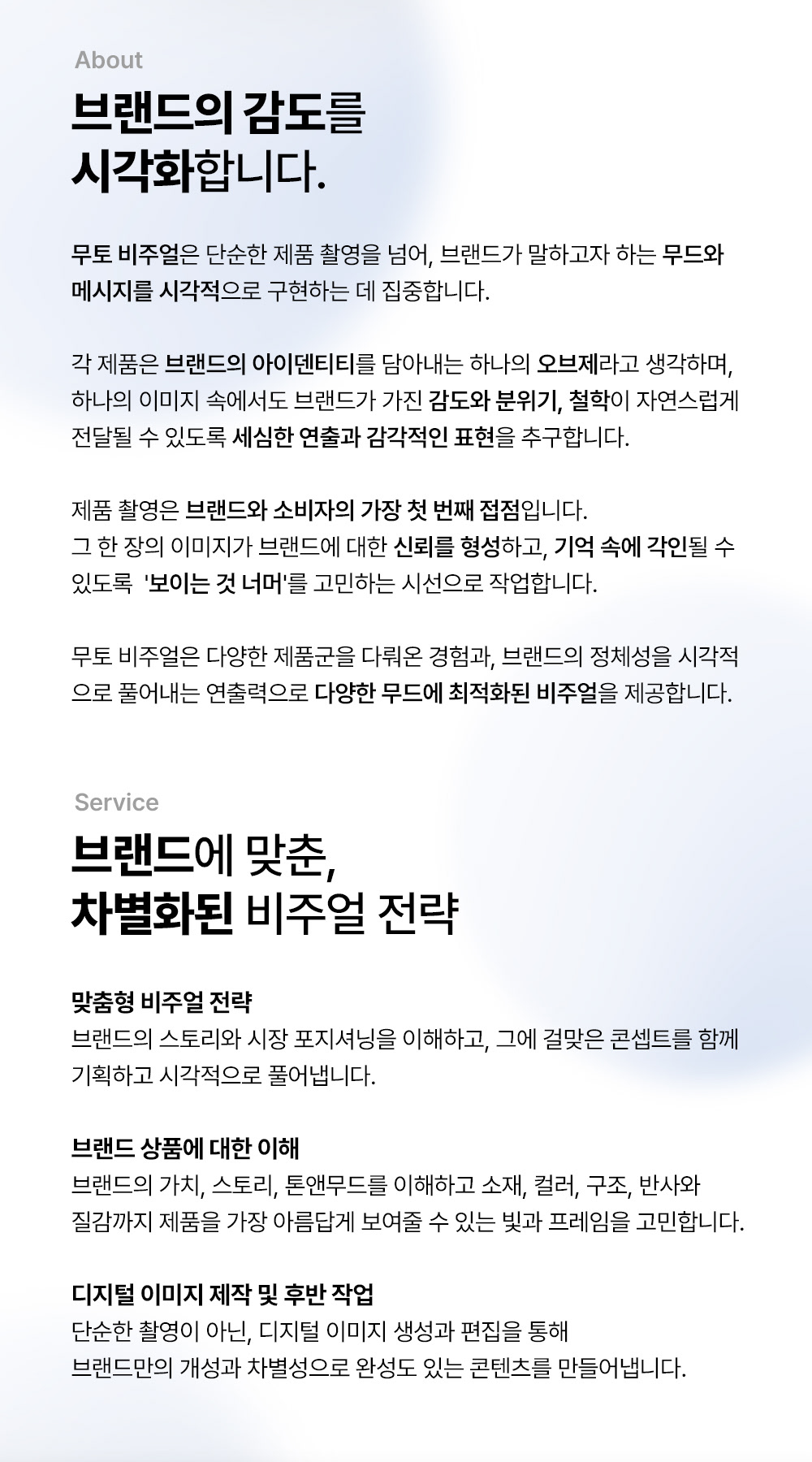 About

브랜드의 감도를
시각화합니다.

무토 비주얼은 단순한 제품 촬영을 넘어, 브랜드가 말하고자 하는 무드와 메시지를 시각적으로 구현하는 데 집중합니다.

각 제품은 브랜드의 아이덴티티를 담아내는 하나의 오브제라고 생각하며, 하나의 이미지 속에서도 브랜드가 가진 감도와 분위기, 철학이 자연스럽게 전달될 수 있도록 세심한 연출과 감각적인 표현을 추구합니다.

제품 촬영은 브랜드와 소비자의 가장 첫 번째 접점입니다.
그 한 장의 이미지가 브랜드에 대한 신뢰를 형성하고, 기억 속에 각인될 수 있도록 '보이는 것 너머'를 고민하는 시선으로 작업합니다.

무토 비주얼은 다양한 제품군을 다뤄온 경험과, 브랜드의 정체성을 시각적으로 풀어내는 연출력으로 다양한 무드에 최적화된 비주얼을 제공합니다.

Service

브랜드에 맞춘,
차별화된 비주얼 전략

맞춤형 비주얼 전략
브랜드의 스토리와 시장 포지셔닝을 이해하고, 그에 걸맞은 콘셉트를 함께 기획하고 시각적으로 풀어냅니다.

브랜드 상품에 대한 이해
브랜드의 가치, 스토리, 톤앤무드를 이해하고 소재, 컬러, 구조, 반사와 질감까지 제품을 가장 아름답게 보여줄 수 있는 빛과 프레임을 고민합니다.

디지털 이미지 제작 및 후반 작업
단순한 촬영이 아닌, 디지털 이미지 생성과 편집을 통해 브랜드만의 개성과 차별성으로 완성도 있는 콘텐츠를 만들어냅니다.